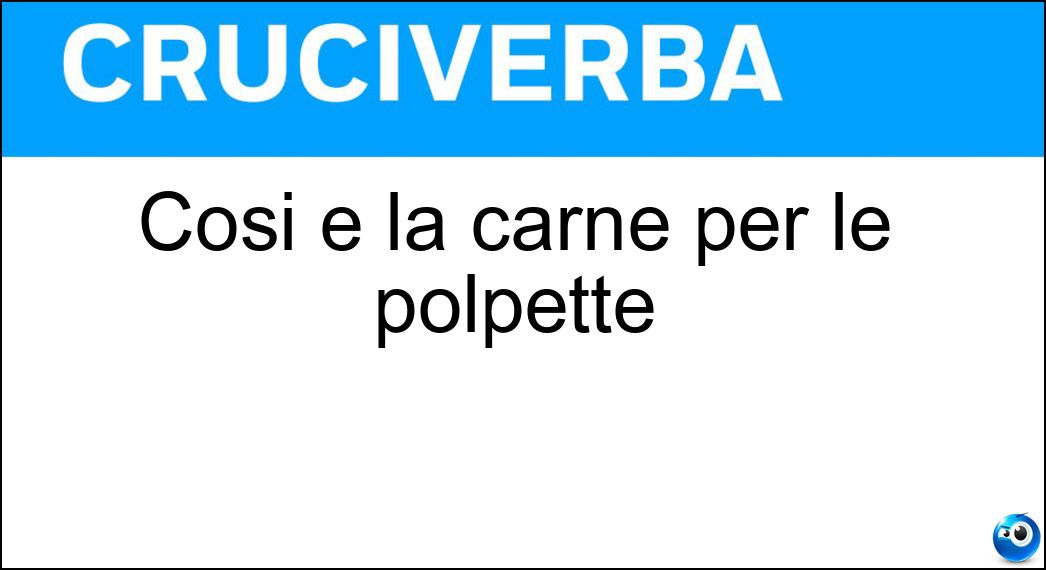 CRUCIVERBA

Cosi e la carne per le polpette